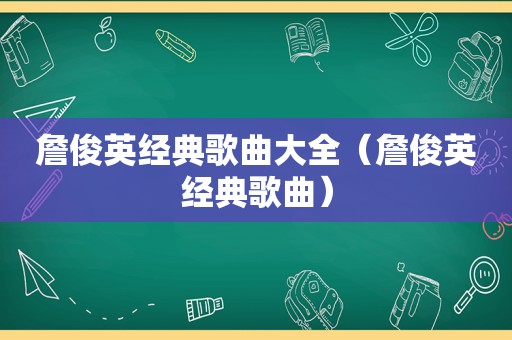 詹俊英经典歌曲大全（詹俊英经典歌曲）